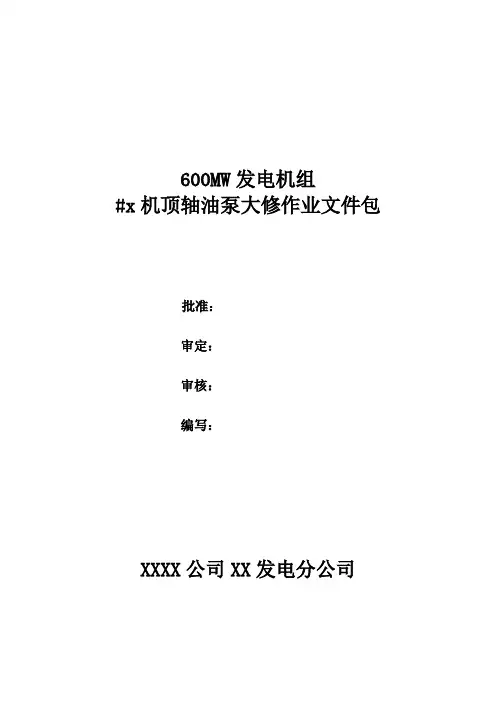 600MW发电机组
#x机顶轴油泵大修作业文件包

批准：

审定：

审核：

编写：

XXXX公司XX发电分公司